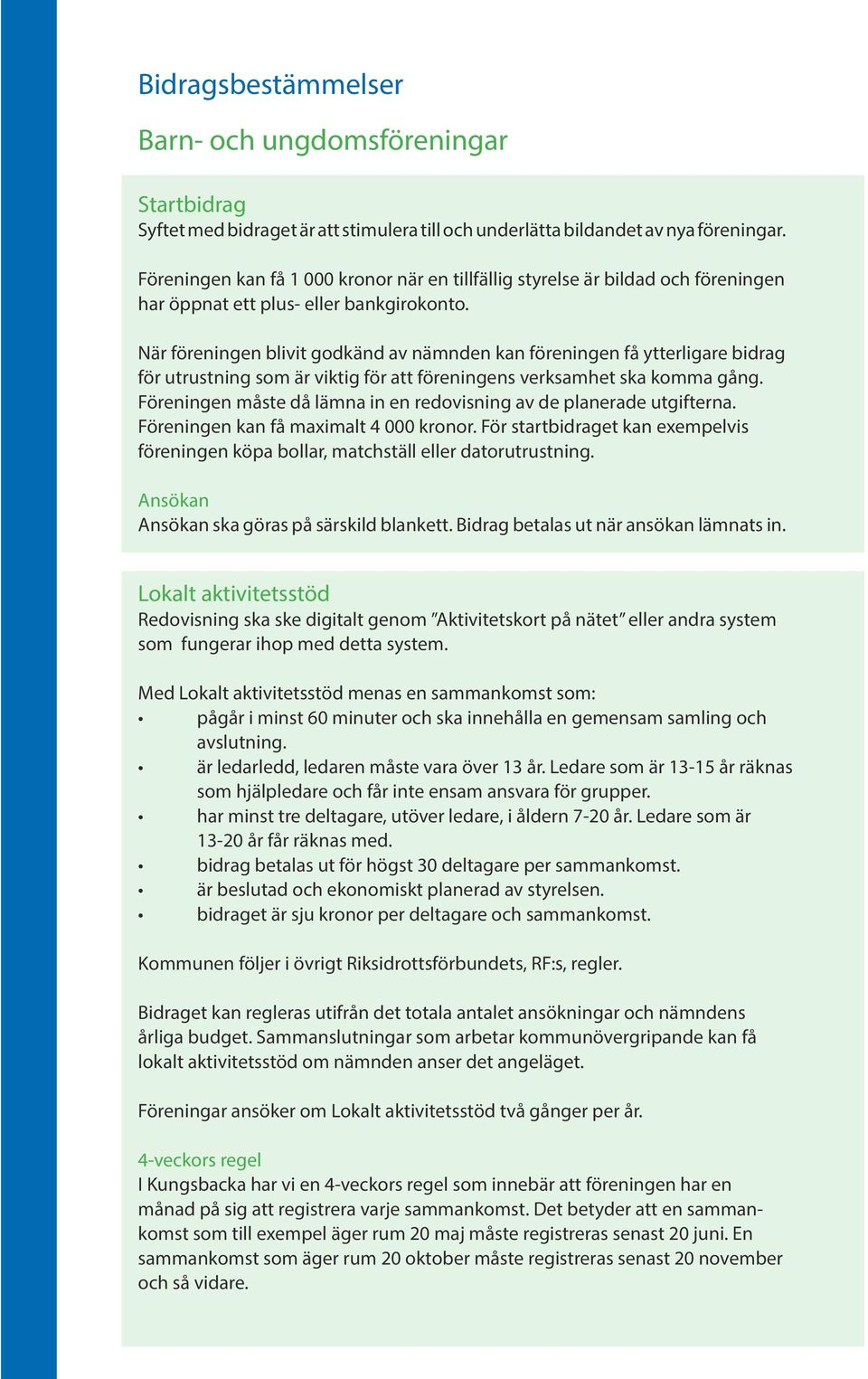 Bidragsbestämmelser

Barn- och ungdomsföreningar

Startbidrag
Syftet med bidraget är att stimulera till och underlätta bildandet av nya föreningar.

Föreningen kan få 1 000 kronor när en tillfällig styrelse är bildad och föreningen har öppnat ett plus- eller bankgirokonto.

När föreningen blivit godkänd av nämnden kan föreningen få ytterligare bidrag för utrustning som är viktig för att föreningens verksamhet ska komma gång. Föreningen måste då lämna in en redovisning av de planerade utgifterna. Föreningen kan få maximalt 4 000 kronor. För startbidraget kan exempelvis föreningen köpa bollar, matchställ eller datorutrustning.

Ansökan
Ansökan ska göras på särskild blankett. Bidrag betalas ut när ansökan lämnats in.

Lokalt aktivitetsstöd
Redovisning ska ske digitalt genom ”Aktivitetskort på nätet” eller andra system som fungerar ihop med detta system.

Med Lokalt aktivitetsstöd menas en sammankomst som:
• pågår i minst 60 minuter och ska innehålla en gemensam samling och avslutning.
• är ledarledd, ledaren måste vara över 13 år. Ledare som är 13-15 år räknas som hjälpledare och får inte ensam ansvara för grupper.
• har minst tre deltagare, utöver ledare, i åldern 7-20 år. Ledare som är 13-20 år får räknas med.
• bidrag betalas ut för högst 30 deltagare per sammankomst.
• är beslutad och ekonomiskt planerad av styrelsen.
• bidraget är sju kronor per deltagare och sammankomst.

Kommunen följer i övrigt Riksidrottsförbundets, RF:s, regler.

Bidraget kan regleras utifrån det totala antalet ansökningar och nämndens årliga budget. Sammanslutningar som arbetar kommunövergripande kan få lokalt aktivitetsstöd om nämnden anser det angeläget.

Föreningar ansöker om Lokalt aktivitetsstöd två gånger per år.

4-veckors regel
I Kungsbacka har vi en 4-veckors regel som innebär att föreningen har en månad på sig att registrera varje sammankomst. Det betyder att en sammankomst som till exempel äger rum 20 maj måste registreras senast 20 juni. En sammankomst som äger rum 20 oktober måste registreras senast 20 november och så vidare.